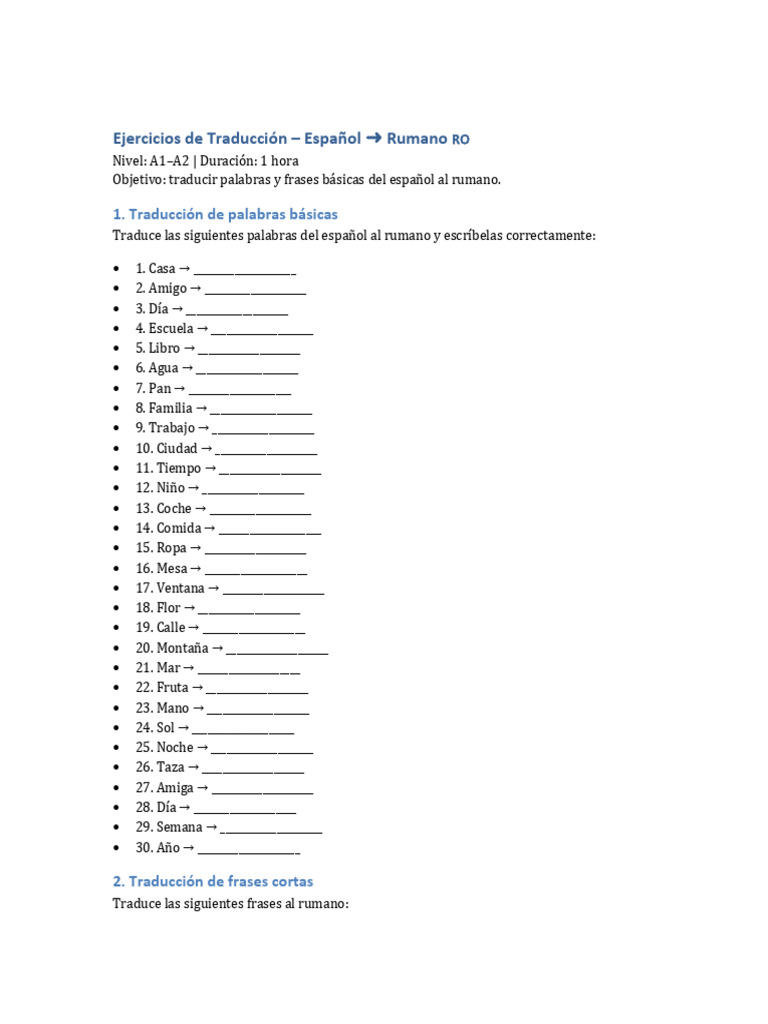 Ejercicios de Traducción – Español ➜ Rumano RO

Nivel: A1–A2 | Duración: 1 hora
Objetivo: traducir palabras y frases básicas del español al rumano.

1. Traducción de palabras básicas

Traduce las siguientes palabras del español al rumano y escríbelas correctamente:

- 1. Casa → ________________
- 2. Amigo → ________________
- 3. Día → ________________
- 4. Escuela → ________________
- 5. Libro → ________________
- 6. Agua → ________________
- 7. Pan → ________________
- 8. Familia → ________________
- 9. Trabajo → ________________
- 10. Ciudad → ________________
- 11. Tiempo → ________________
- 12. Niño → ________________
- 13. Coche → ________________
- 14. Comida → ________________
- 15. Ropa → ________________
- 16. Mesa → ________________
- 17. Ventana → ________________
- 18. Flor → ________________
- 19. Calle → ________________
- 20. Montaña → ________________
- 21. Mar → ________________
- 22. Fruta → ________________
- 23. Mano → ________________
- 24. Sol → ________________
- 25. Noche → ________________
- 26. Taza → ________________
- 27. Amiga → ________________
- 28. Día → ________________
- 29. Semana → ________________
- 30. Año → ________________

2. Traducción de frases cortas

Traduce las siguientes frases al rumano: